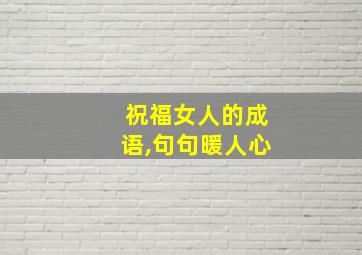 祝福女人的成语,句句暖人心